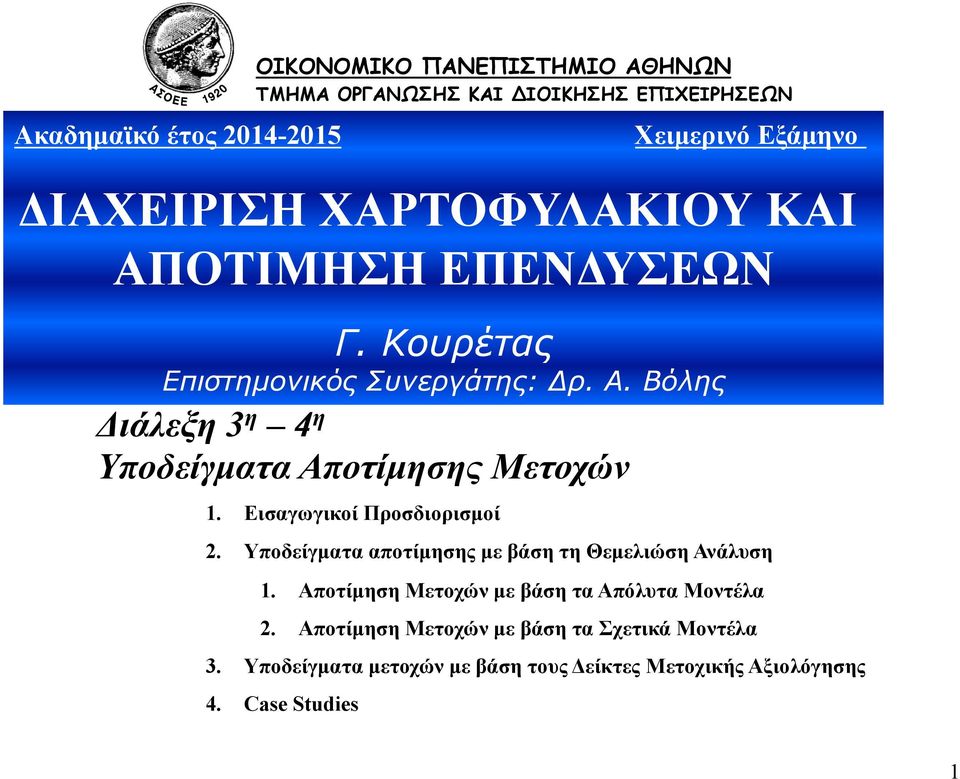 ΑΣΟΕΕ 1920

ΟΙΚΟΝΟΜΙΚΟ ΠΑΝΕΠΙΣΤΗΜΙΟ ΑΘΗΝΩΝ
ΤΜΗΜΑ ΟΡΓΑΝΩΣΗΣ ΚΑΙ ΔΙΟΙΚΗΣΗΣ ΕΠΙΧΕΙΡΗΣΕΩΝ

Ακαδημαϊκό έτος 2014-2015

Χειμερινό Εξάμηνο

ΔΙΑΧΕΙΡΙΣΗ ΧΑΡΤΟΦΥΛΑΚΙΟΥ ΚΑΙ ΑΠΟΤΙΜΗΣΗ ΕΠΕΝΔΥΣΕΩΝ

Γ. Κουρέτας

Επιστημονικός Συνεργάτης: Δρ. Α. Βόλης

Διάλεξη 3η – 4η

Υποδείγματα Αποτίμησης Μετοχών

1. Εισαγωγικοί Προσδιορισμοί
2. Υποδείγματα αποτίμησης με βάση τη Θεμελιώση Ανάλυση
 1. Αποτίμηση Μετοχών με βάση τα Απόλυτα Μοντέλα
 2. Αποτίμηση Μετοχών με βάση τα Σχετικά Μοντέλα
3. Υποδείγματα μετοχών με βάση τους Δείκτες Μετοχικής Αξιολόγησης
4. Case Studies

1